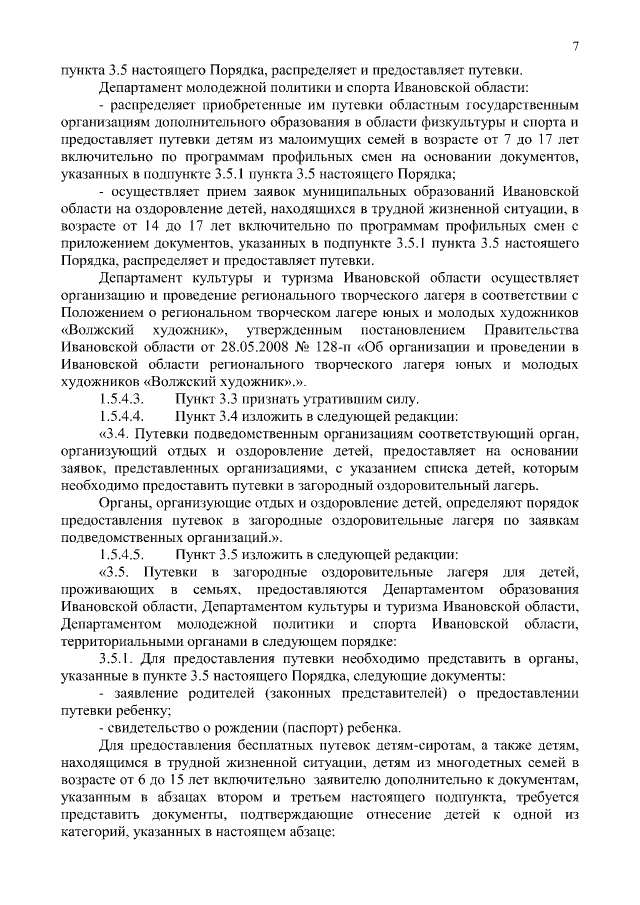 7

пункта 3.5 настоящего Порядка, распределяет и предоставляет путевки.

Департамент молодежной политики и спорта Ивановской области:

- распределяет приобретенные им путевки областным государственным организациям дополнительного образования в области физкультуры и спорта и предоставляет путевки детям из малоимущих семей в возрасте от 7 до 17 лет включительно по программам профильных смен на основании документов, указанных в подпункте 3.5.1 пункта 3.5 настоящего Порядка;

- осуществляет прием заявок муниципальных образований Ивановской области на оздоровление детей, находящихся в трудной жизненной ситуации, в возрасте от 14 до 17 лет включительно по программам профильных смен с приложением документов, указанных в подпункте 3.5.1 пункта 3.5 настоящего Порядка, распределяет и предоставляет путевки.

Департамент культуры и туризма Ивановской области осуществляет организацию и проведение регионального творческого лагеря в соответствии с Положением о региональном творческом лагере юных и молодых художников «Волжский художник», утвержденным постановлением Правительства Ивановской области от 28.05.2008 № 128-п «Об организации и проведении в Ивановской области регионального творческого лагеря юных и молодых художников «Волжский художник».».

1.5.4.3. Пункт 3.3 признать утратившим силу.

1.5.4.4. Пункт 3.4 изложить в следующей редакции:

«3.4. Путевки подведомственным организациям соответствующий орган, организующий отдых и оздоровление детей, предоставляет на основании заявок, представленных организациями, с указанием списка детей, которым необходимо предоставить путевки в загородный оздоровительный лагерь.

Органы, организующие отдых и оздоровление детей, определяют порядок предоставления путевок в загородные оздоровительные лагеря по заявкам подведомственных организаций.».

1.5.4.5. Пункт 3.5 изложить в следующей редакции:

«3.5. Путевки в загородные оздоровительные лагеря для детей, проживающих в семьях, предоставляются Департаментом образования Ивановской области, Департаментом культуры и туризма Ивановской области, Департаментом молодежной политики и спорта Ивановской области, территориальными органами в следующем порядке:

3.5.1. Для предоставления путевки необходимо представить в органы, указанные в пункте 3.5 настоящего Порядка, следующие документы:

- заявление родителей (законных представителей) о предоставлении путевки ребенку;

- свидетельство о рождении (паспорт) ребенка.

Для предоставления бесплатных путевок детям-сиротам, а также детям, находящимся в трудной жизненной ситуации, детям из многодетных семей в возрасте от 6 до 15 лет включительно заявителю дополнительно к документам, указанным в абзацах втором и третьем настоящего подпункта, требуется представить документы, подтверждающие отнесение детей к одной из категорий, указанных в настоящем абзаце: